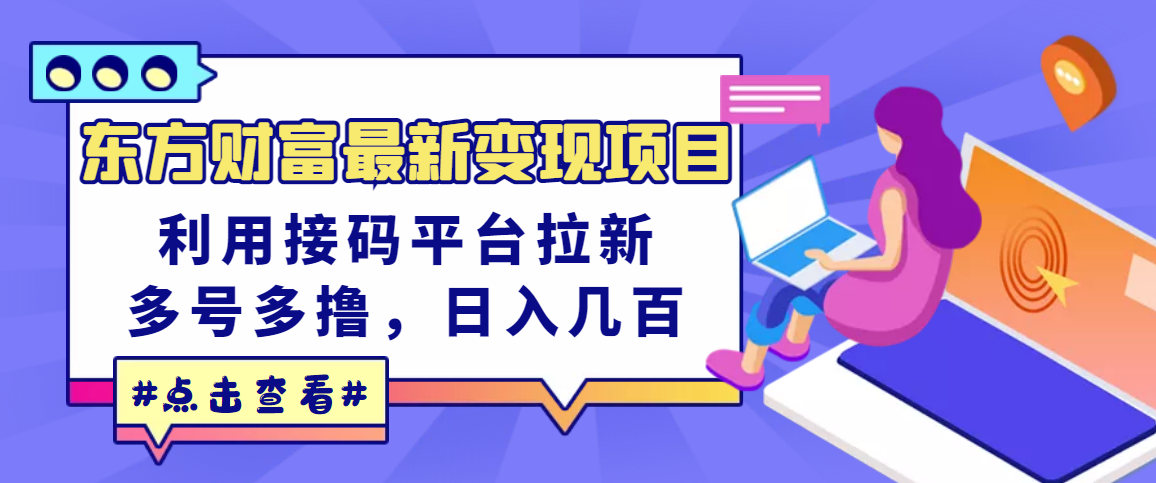 东方财富最新变现项目

利用接码平台拉新

多号多撸，日入几百

#点击查看#